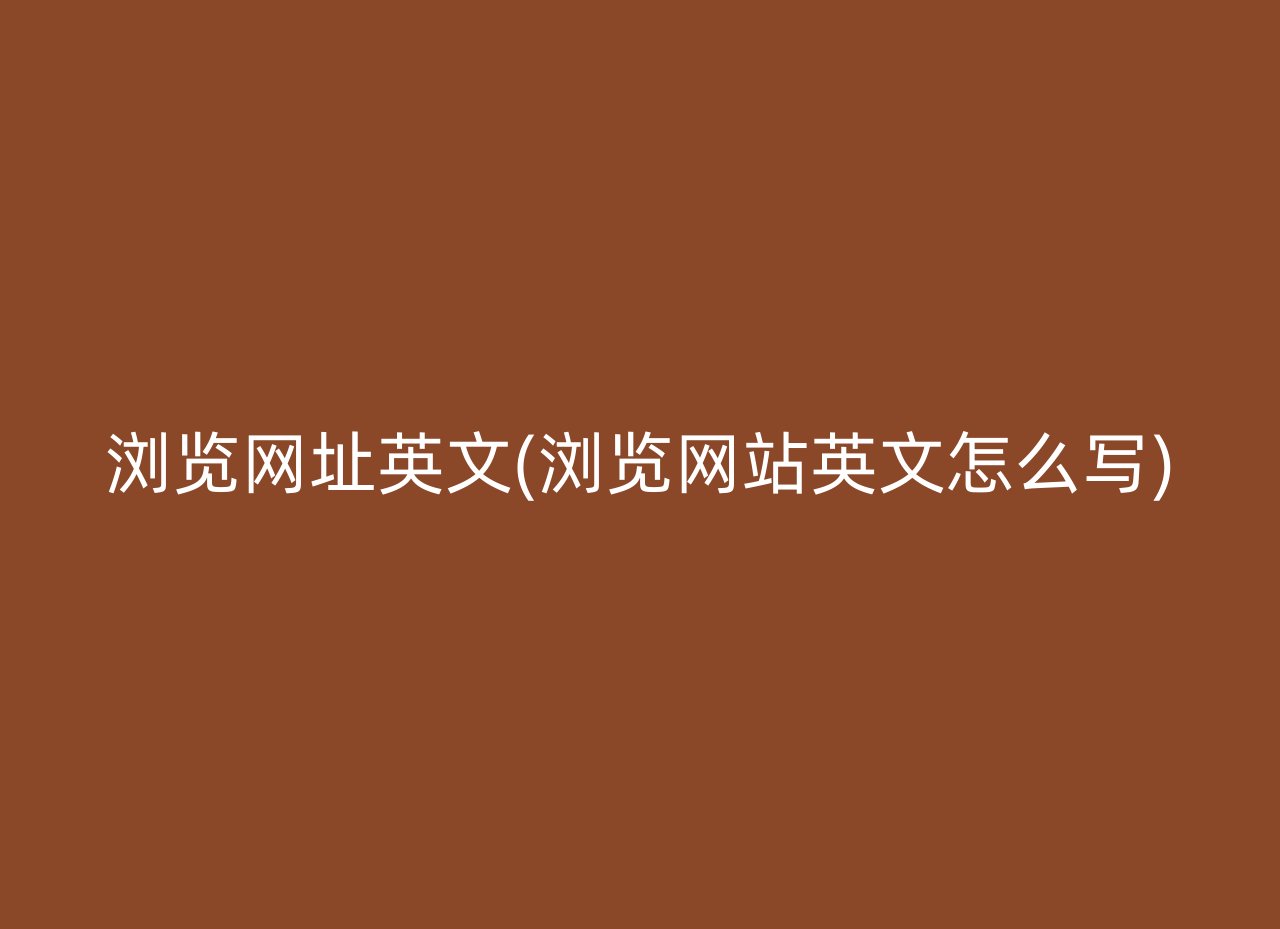 浏览网址英文(浏览网站英文怎么写)